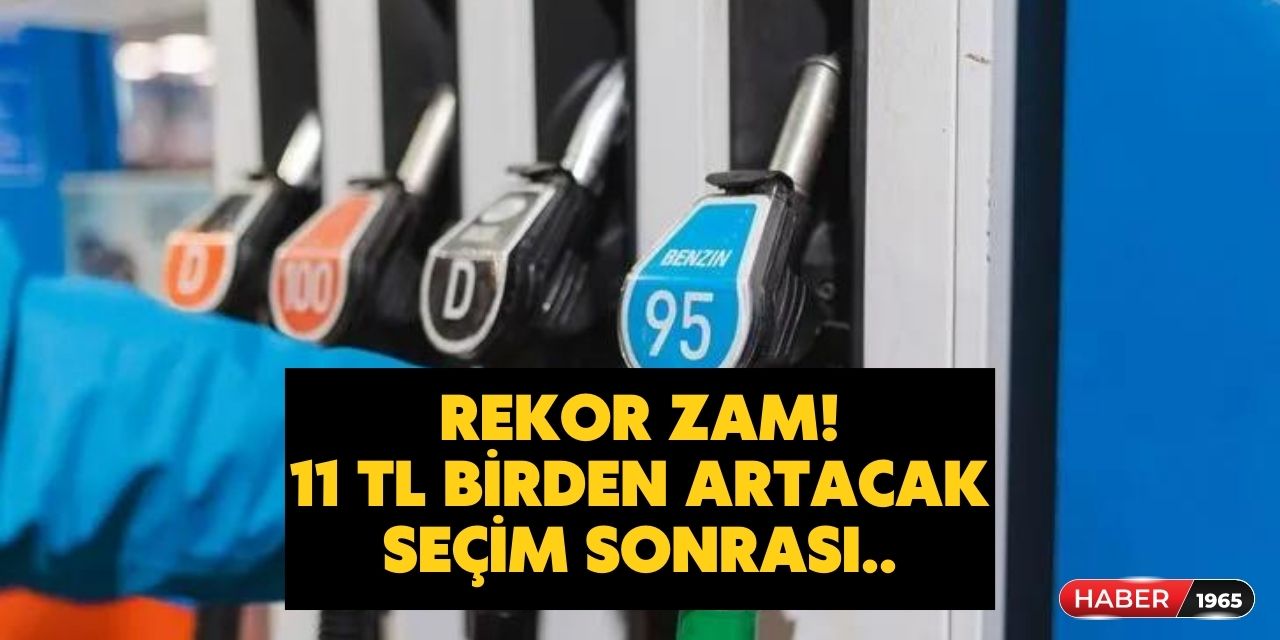 D
100
D
BENZIN
95

REKOR ZAM!
11 TL BİRDEN ARTACAK
SEÇİM SONRASI..

HABER 1965